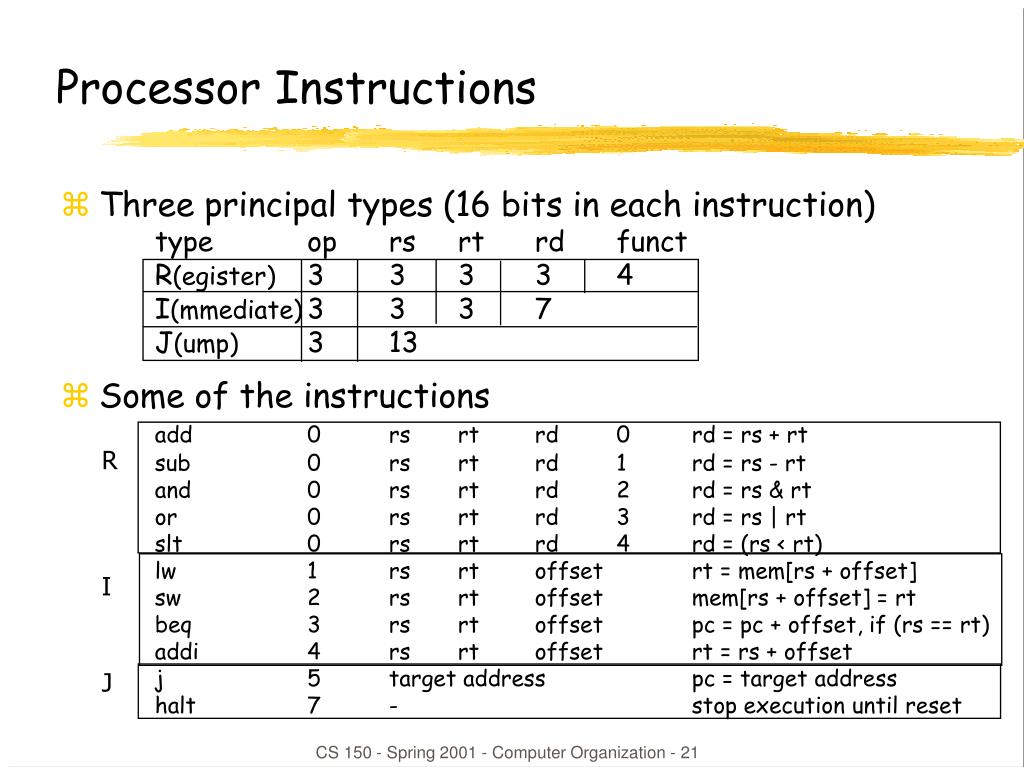 Processor Instructions

⌘ Three principal types (16 bits in each instruction)

| type | op | rs | rt | rd | funct |
|---|---|---|---|---|---|
| R(egister) | 3 | 3 | 3 | 3 | 4 |
| I(mmediate) | 3 | 3 | 3 | 7 | |
| J(ump) | 3 | 13 | | | |

⌘ Some of the instructions

| | | | | | | | |
|---|---|---|---|---|---|---|---|
| R | add | 0 | rs | rt | rd | 0 | rd = rs + rt |
| | sub | 0 | rs | rt | rd | 1 | rd = rs - rt |
| | and | 0 | rs | rt | rd | 2 | rd = rs & rt |
| | or | 0 | rs | rt | rd | 3 | rd = rs \| rt |
| | slt | 0 | rs | rt | rd | 4 | rd = (rs < rt) |
| I | lw | 1 | rs | rt | offset | | rt = mem[rs + offset] |
| | sw | 2 | rs | rt | offset | | mem[rs + offset] = rt |
| | beq | 3 | rs | rt | offset | | pc = pc + offset, if (rs == rt) |
| | addi | 4 | rs | rt | offset | | rt = rs + offset |
| J | j | 5 | target address | | | | pc = target address |
| | halt | 7 | - | | | | stop execution until reset |

CS 150 - Spring 2001 - Computer Organization - 21